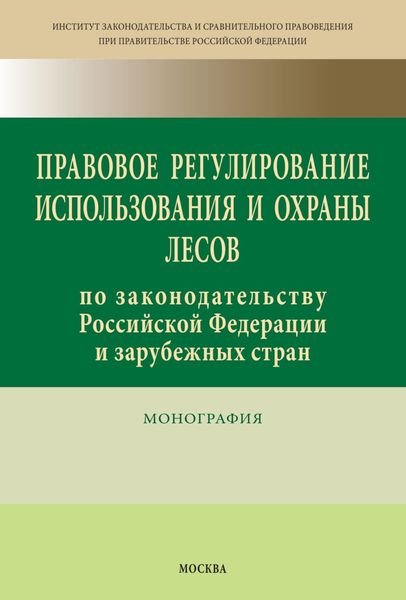 ИНСТИТУТ ЗАКОНОДАТЕЛЬСТВА И СРАВНИТЕЛЬНОГО ПРАВОВЕДЕНИЯ
ПРИ ПРАВИТЕЛЬСТВЕ РОССИЙСКОЙ ФЕДЕРАЦИИ

ПРАВОВОЕ РЕГУЛИРОВАНИЕ ИСПОЛЬЗОВАНИЯ И ОХРАНЫ ЛЕСОВ

по законодательству Российской Федерации и зарубежных стран

МОНОГРАФИЯ

МОСКВА